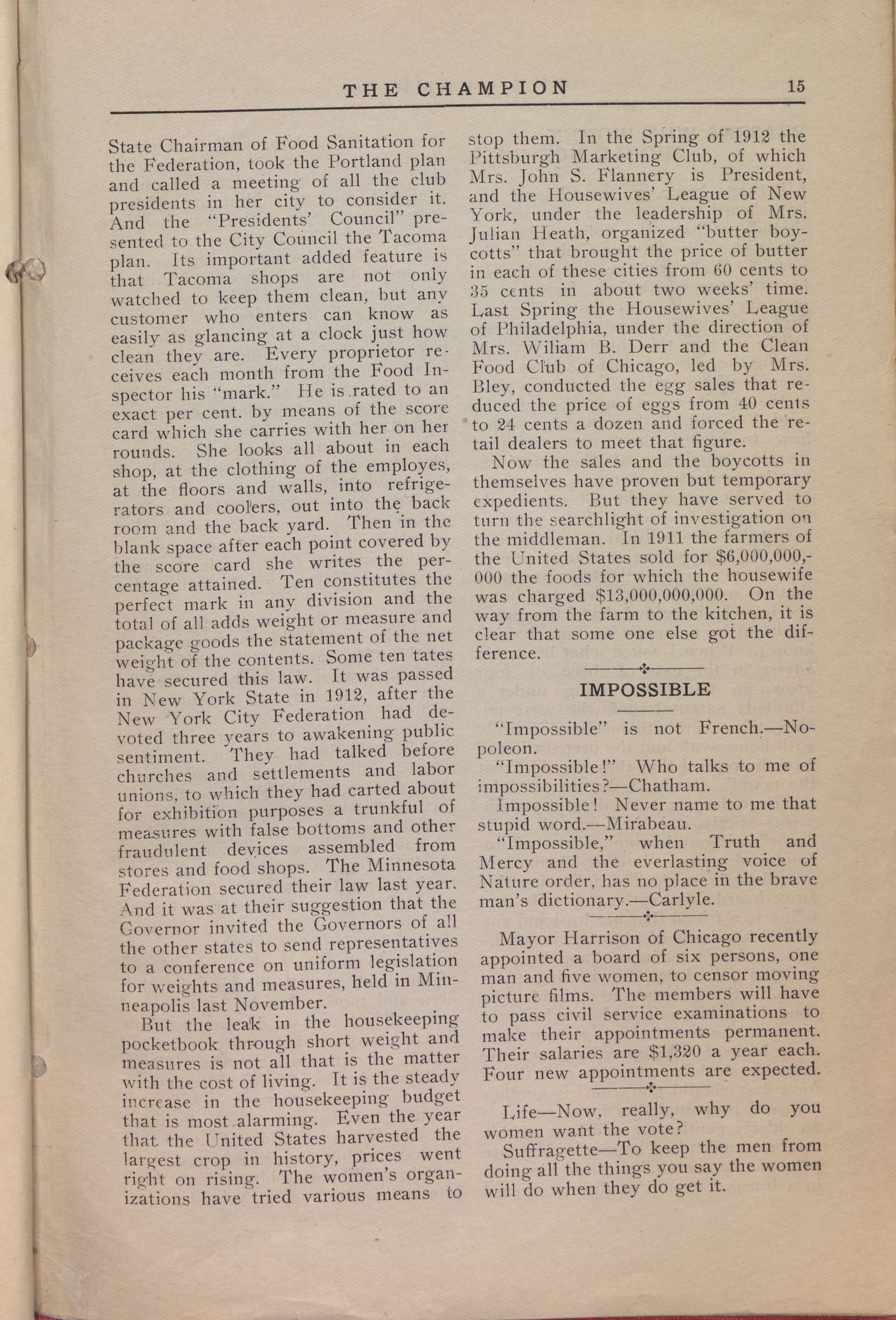 THE CHAMPION 15

State Chairman of Food Sanitation for the Federation, took the Portland plan and called a meeting of all the club presidents in her city to consider it. And the "Presidents' Council" presented to the City Council the Tacoma plan. Its important added feature is that Tacoma shops are not only watched to keep them clean, but any customer who enters can know as easily as glancing at a clock just how clean they are. Every proprietor receives each month from the Food Inspector his "mark." He is rated to an exact per cent. by means of the score card which she carries with her on her rounds. She looks all about in each shop, at the clothing of the employes, at the floors and walls, into refrigerators and coolers, out into the back room and the back yard. Then in the blank space after each point covered by the score card she writes the percentage attained. Ten constitutes the perfect mark in any division and the total of all adds weight or measure and package goods the statement of the net weight of the contents. Some ten tates have secured this law. It was passed in New York State in 1912, after the New York City Federation had devoted three years to awakening public sentiment. They had talked before churches and settlements and labor unions, to which they had carted about for exhibition purposes a trunkful of measures with false bottoms and other fraudulent devices assembled from stores and food shops. The Minnesota Federation secured their law last year. And it was at their suggestion that the Governor invited the Governors of all the other states to send representatives to a conference on uniform legislation for weights and measures, held in Minneapolis last November.

But the leak in the housekeeping pocketbook through short weight and measures is not all that is the matter with the cost of living. It is the steady increase in the housekeeping budget that is most alarming. Even the year that the United States harvested the largest crop in history, prices went right on rising. The women's organizations have tried various means to stop them. In the Spring of 1912 the Pittsburgh Marketing Club, of which Mrs. John S. Flannery is President, and the Housewives' League of New York, under the leadership of Mrs. Julian Heath, organized "butter boycotts" that brought the price of butter in each of these cities from 60 cents to 35 cents in about two weeks' time. Last Spring the Housewives' League of Philadelphia, under the direction of Mrs. Wiliam B. Derr and the Clean Food Club of Chicago, led by Mrs. Bley, conducted the egg sales that reduced the price of eggs from 40 cents to 24 cents a dozen and forced the retail dealers to meet that figure.

Now the sales and the boycotts in themselves have proven but temporary expedients. But they have served to turn the searchlight of investigation on the middleman. In 1911 the farmers of the United States sold for $6,000,000,000 the foods for which the housewife was charged $13,000,000,000. On the way from the farm to the kitchen, it is clear that some one else got the difference.

IMPOSSIBLE

"Impossible" is not French.—Nopoleon.

"Impossible!" Who talks to me of impossibilities?—Chatham.

Impossible! Never name to me that stupid word.—Mirabeau.

"Impossible," when Truth and Mercy and the everlasting voice of Nature order, has no place in the brave man's dictionary.—Carlyle.

Mayor Harrison of Chicago recently appointed a board of six persons, one man and five women, to censor moving picture films. The members will have to pass civil service examinations to make their appointments permanent. Their salaries are $1,320 a year each. Four new appointments are expected.

Life—Now, really, why do you women want the vote?

Suffragette—To keep the men from doing all the things you say the women will do when they do get it.